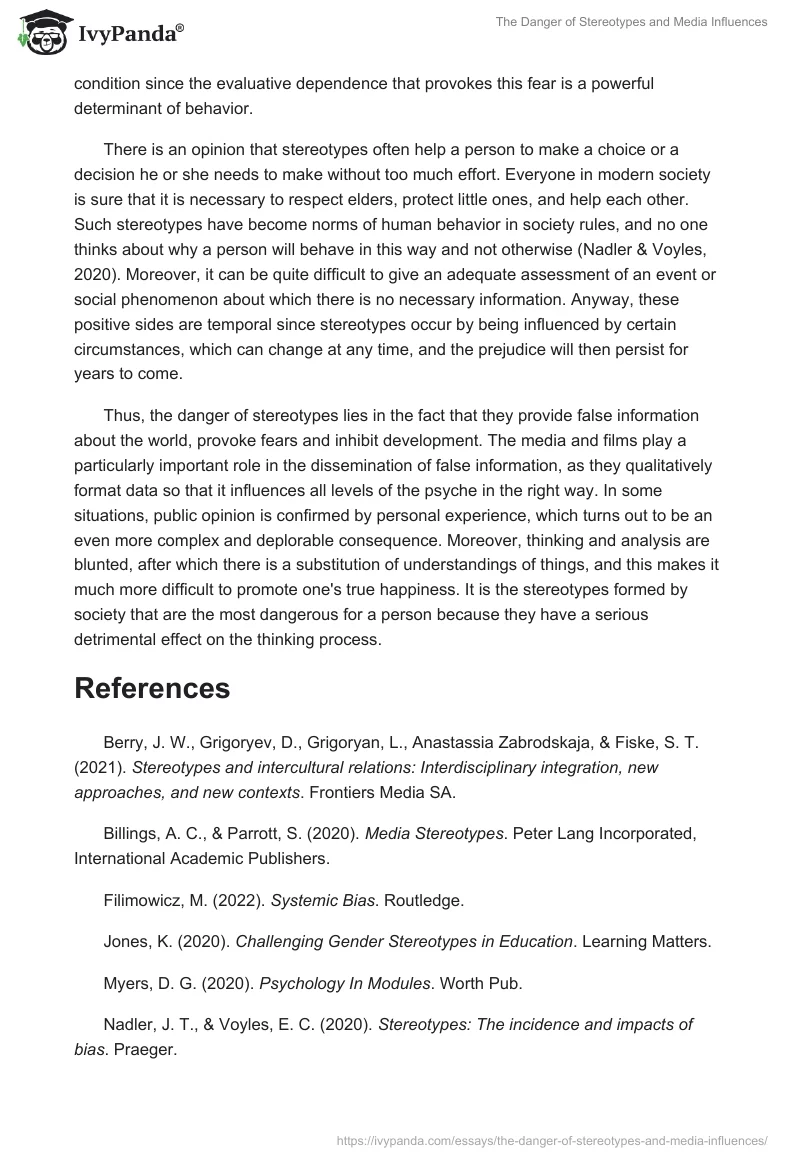 IvyPanda®

The Danger of Stereotypes and Media Influences

condition since the evaluative dependence that provokes this fear is a powerful determinant of behavior.

There is an opinion that stereotypes often help a person to make a choice or a decision he or she needs to make without too much effort. Everyone in modern society is sure that it is necessary to respect elders, protect little ones, and help each other. Such stereotypes have become norms of human behavior in society rules, and no one thinks about why a person will behave in this way and not otherwise (Nadler & Voyles, 2020). Moreover, it can be quite difficult to give an adequate assessment of an event or social phenomenon about which there is no necessary information. Anyway, these positive sides are temporal since stereotypes occur by being influenced by certain circumstances, which can change at any time, and the prejudice will then persist for years to come.

Thus, the danger of stereotypes lies in the fact that they provide false information about the world, provoke fears and inhibit development. The media and films play a particularly important role in the dissemination of false information, as they qualitatively format data so that it influences all levels of the psyche in the right way. In some situations, public opinion is confirmed by personal experience, which turns out to be an even more complex and deplorable consequence. Moreover, thinking and analysis are blunted, after which there is a substitution of understandings of things, and this makes it much more difficult to promote one's true happiness. It is the stereotypes formed by society that are the most dangerous for a person because they have a serious detrimental effect on the thinking process.

References

Berry, J. W., Grigoryev, D., Grigoryan, L., Anastassia Zabrodskaja, & Fiske, S. T. (2021). Stereotypes and intercultural relations: Interdisciplinary integration, new approaches, and new contexts. Frontiers Media SA.

Billings, A. C., & Parrott, S. (2020). Media Stereotypes. Peter Lang Incorporated, International Academic Publishers.

Filimowicz, M. (2022). Systemic Bias. Routledge.

Jones, K. (2020). Challenging Gender Stereotypes in Education. Learning Matters.

Myers, D. G. (2020). Psychology In Modules. Worth Pub.

Nadler, J. T., & Voyles, E. C. (2020). Stereotypes: The incidence and impacts of bias. Praeger.

https://ivypanda.com/essays/the-danger-of-stereotypes-and-media-influences/